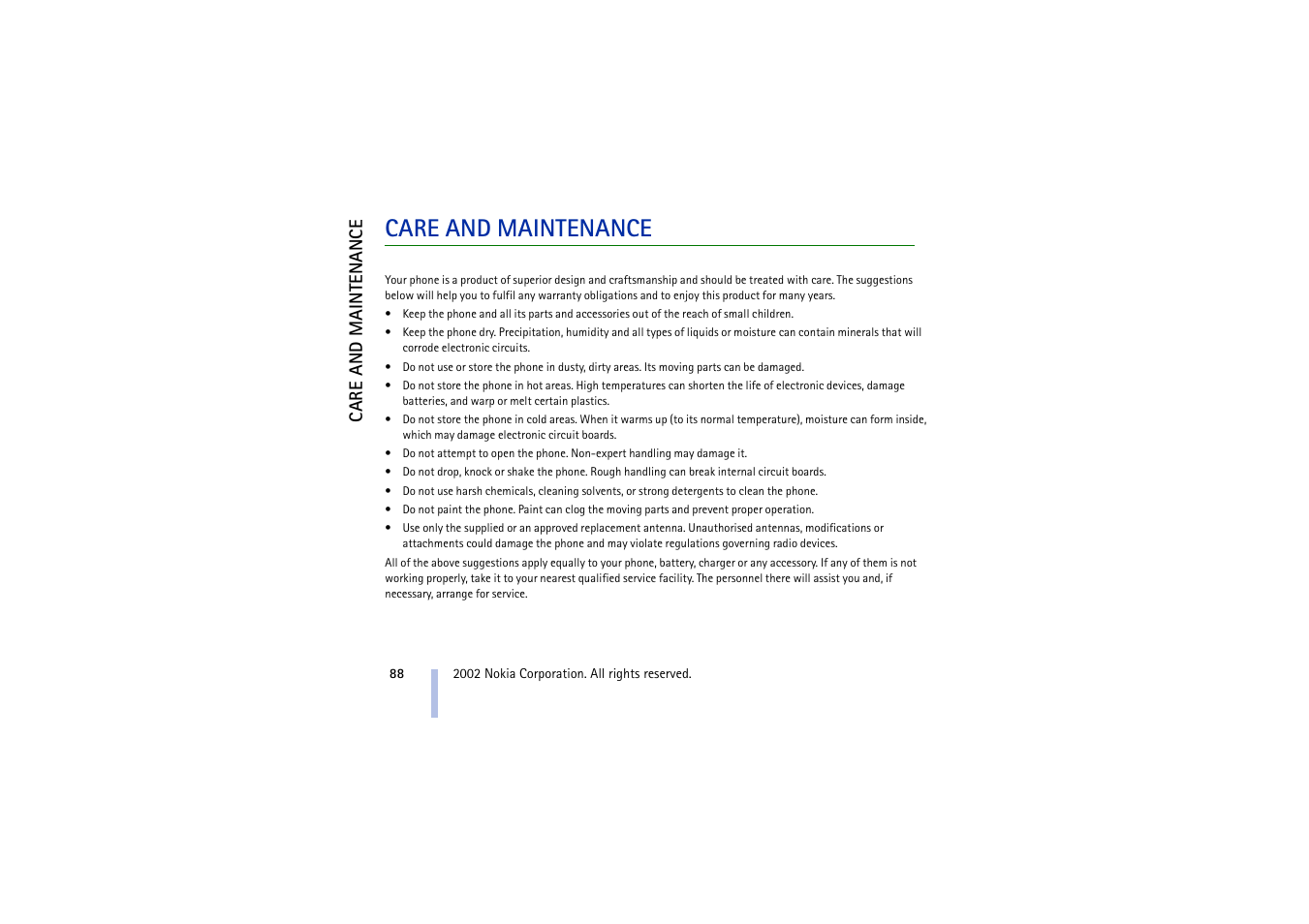 CARE AND MAINTENANCE

CARE AND MAINTENANCE

Your phone is a product of superior design and craftsmanship and should be treated with care. The suggestions below will help you to fulfil any warranty obligations and to enjoy this product for many years.

• Keep the phone and all its parts and accessories out of the reach of small children.
• Keep the phone dry. Precipitation, humidity and all types of liquids or moisture can contain minerals that will corrode electronic circuits.
• Do not use or store the phone in dusty, dirty areas. Its moving parts can be damaged.
• Do not store the phone in hot areas. High temperatures can shorten the life of electronic devices, damage batteries, and warp or melt certain plastics.
• Do not store the phone in cold areas. When it warms up (to its normal temperature), moisture can form inside, which may damage electronic circuit boards.
• Do not attempt to open the phone. Non-expert handling may damage it.
• Do not drop, knock or shake the phone. Rough handling can break internal circuit boards.
• Do not use harsh chemicals, cleaning solvents, or strong detergents to clean the phone.
• Do not paint the phone. Paint can clog the moving parts and prevent proper operation.
• Use only the supplied or an approved replacement antenna. Unauthorised antennas, modifications or attachments could damage the phone and may violate regulations governing radio devices.

All of the above suggestions apply equally to your phone, battery, charger or any accessory. If any of them is not working properly, take it to your nearest qualified service facility. The personnel there will assist you and, if necessary, arrange for service.

88

2002 Nokia Corporation. All rights reserved.